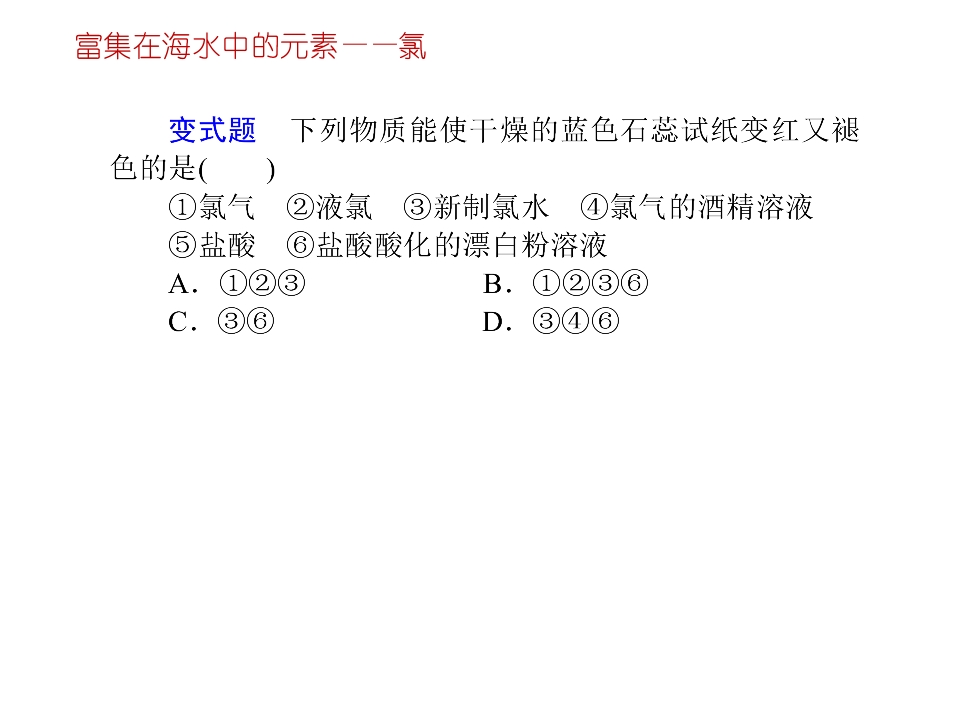 富集在海水中的元素——氯

变式题　下列物质能使干燥的蓝色石蕊试纸变红又褪色的是(　　)
①氯气　②液氯　③新制氯水　④氯气的酒精溶液
⑤盐酸　⑥盐酸酸化的漂白粉溶液
A．①②③　　B．①②③⑥
C．③⑥　　D．③④⑥